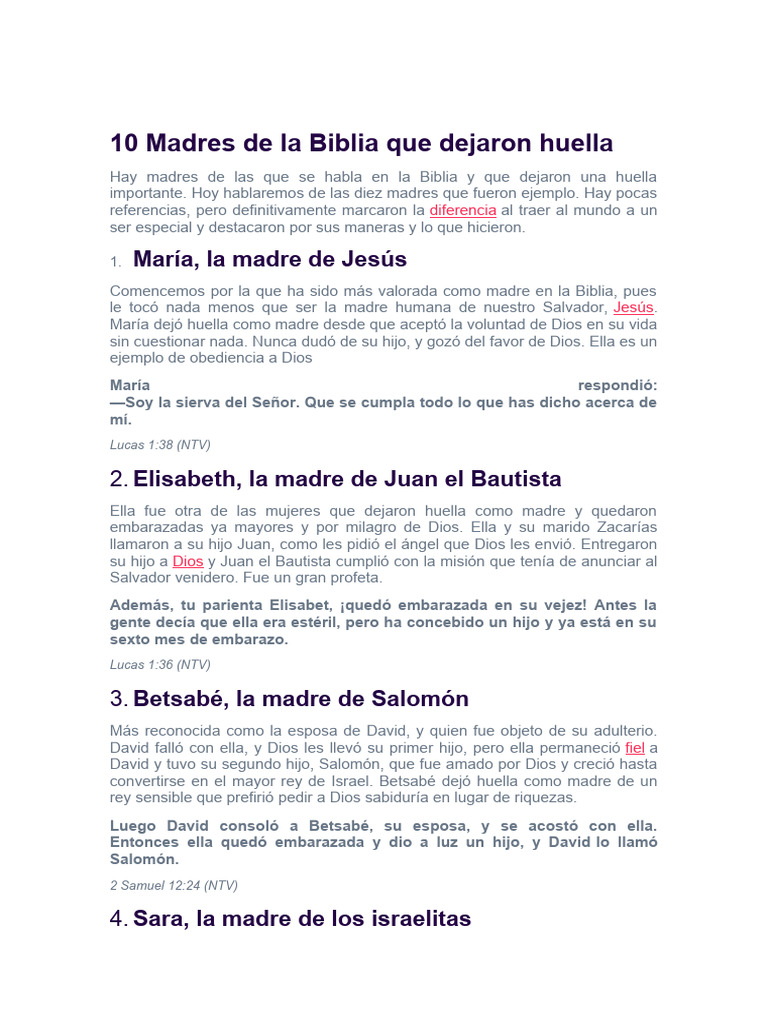 10 Madres de la Biblia que dejaron huella

Hay madres de las que se habla en la Biblia y que dejaron una huella importante. Hoy hablaremos de las diez madres que fueron ejemplo. Hay pocas referencias, pero definitivamente marcaron la diferencia al traer al mundo a un ser especial y destacaron por sus maneras y lo que hicieron.

1. María, la madre de Jesús

Comencemos por la que ha sido más valorada como madre en la Biblia, pues le tocó nada menos que ser la madre humana de nuestro Salvador, Jesús. María dejó huella como madre desde que aceptó la voluntad de Dios en su vida sin cuestionar nada. Nunca dudó de su hijo, y gozó del favor de Dios. Ella es un ejemplo de obediencia a Dios

María respondió:
—Soy la sierva del Señor. Que se cumpla todo lo que has dicho acerca de mí.

Lucas 1:38 (NTV)

2. Elisabeth, la madre de Juan el Bautista

Ella fue otra de las mujeres que dejaron huella como madre y quedaron embarazadas ya mayores y por milagro de Dios. Ella y su marido Zacarías llamaron a su hijo Juan, como les pidió el ángel que Dios les envió. Entregaron su hijo a Dios y Juan el Bautista cumplió con la misión que tenía de anunciar al Salvador venidero. Fue un gran profeta.

Además, tu parienta Elisabet, ¡quedó embarazada en su vejez! Antes la gente decía que ella era estéril, pero ha concebido un hijo y ya está en su sexto mes de embarazo.

Lucas 1:36 (NTV)

3. Betsabé, la madre de Salomón

Más reconocida como la esposa de David, y quien fue objeto de su adulterio. David falló con ella, y Dios les llevó su primer hijo, pero ella permaneció fiel a David y tuvo su segundo hijo, Salomón, que fue amado por Dios y creció hasta convertirse en el mayor rey de Israel. Betsabé dejó huella como madre de un rey sensible que prefirió pedir a Dios sabiduría en lugar de riquezas.

Luego David consoló a Betsabé, su esposa, y se acostó con ella. Entonces ella quedó embarazada y dio a luz un hijo, y David lo llamó Salomón.

2 Samuel 12:24 (NTV)

4. Sara, la madre de los israelitas